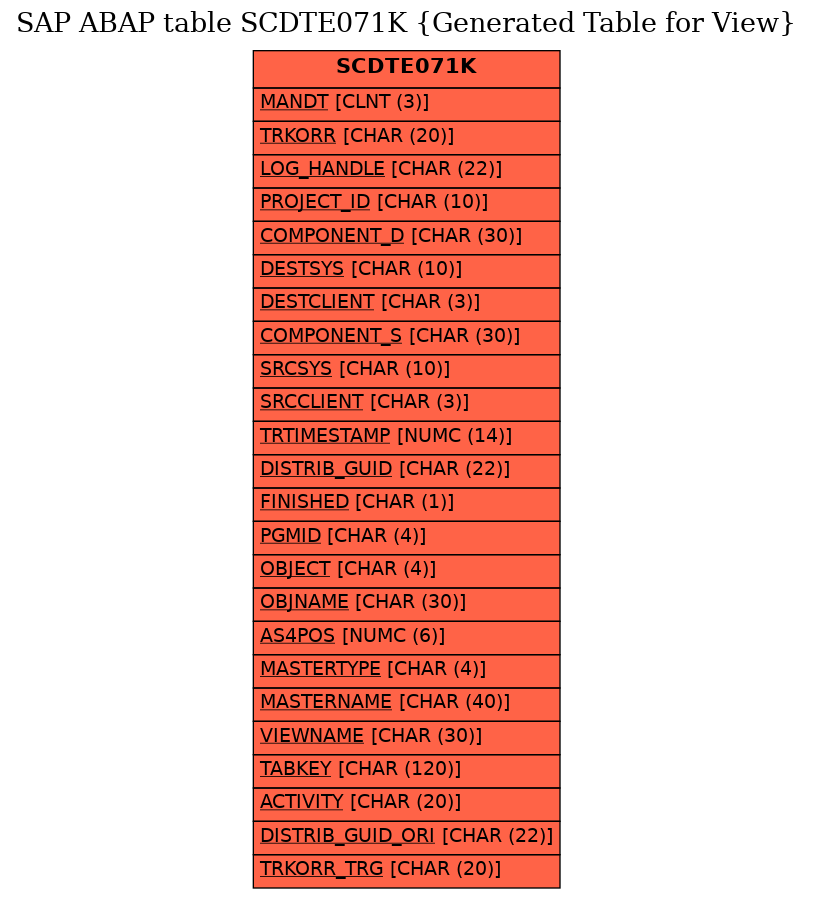 SAP ABAP table SCDTE071K {Generated Table for View}

| SCDTE071K |
|---|
| MANDT [CLNT (3)] |
| TRKORR [CHAR (20)] |
| LOG_HANDLE [CHAR (22)] |
| PROJECT_ID [CHAR (10)] |
| COMPONENT_D [CHAR (30)] |
| DESTSYS [CHAR (10)] |
| DESTCLIENT [CHAR (3)] |
| COMPONENT_S [CHAR (30)] |
| SRCSYS [CHAR (10)] |
| SRCCLIENT [CHAR (3)] |
| TRTIMESTAMP [NUMC (14)] |
| DISTRIB_GUID [CHAR (22)] |
| FINISHED [CHAR (1)] |
| PGMID [CHAR (4)] |
| OBJECT [CHAR (4)] |
| OBJNAME [CHAR (30)] |
| AS4POS [NUMC (6)] |
| MASTERTYPE [CHAR (4)] |
| MASTERNAME [CHAR (40)] |
| VIEWNAME [CHAR (30)] |
| TABKEY [CHAR (120)] |
| ACTIVITY [CHAR (20)] |
| DISTRIB_GUID_ORI [CHAR (22)] |
| TRKORR_TRG [CHAR (20)] |